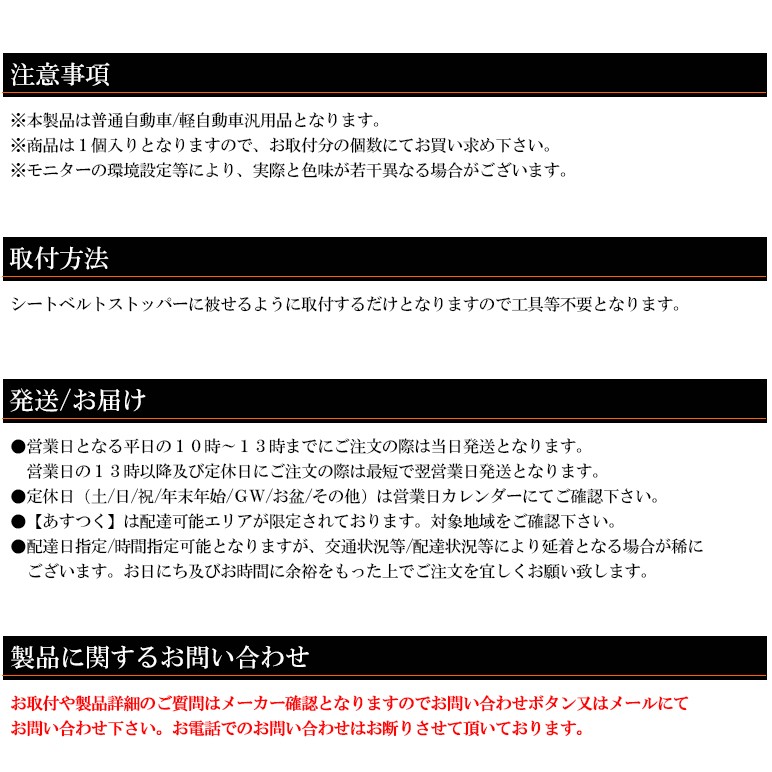 注意事項

※本製品は普通自動車/軽自動車汎用品となります。
※商品は１個入りとなりますので、お取付分の個数にてお買い求め下さい。
※モニターの環境設定等により、実際と色味が若干異なる場合がございます。

取付方法

シートベルトストッパーに被せるように取付するだけとなりますので工具等不要となります。

発送/お届け

●営業日となる平日の１０時～１３時までにご注文の際は当日発送となります。
営業日の１３時以降及び定休日にご注文の際は最短で翌営業日発送となります。
●定休日（土/日/祝/年末年始/ＧＷ/お盆/その他）は営業日カレンダーにてご確認下さい。
●【あすつく】は配達可能エリアが限定されております。対象地域をご確認下さい。
●配達日指定/時間指定可能となりますが、交通状況等/配達状況等により延着となる場合が稀にございます。お日にち及びお時間に余裕をもった上でご注文を宜しくお願い致します。

製品に関するお問い合わせ

お取付や製品詳細のご質問はメーカー確認となりますのでお問い合わせボタン又はメールにてお問い合わせ下さい。お電話でのお問い合わせはお断りさせて頂いております。